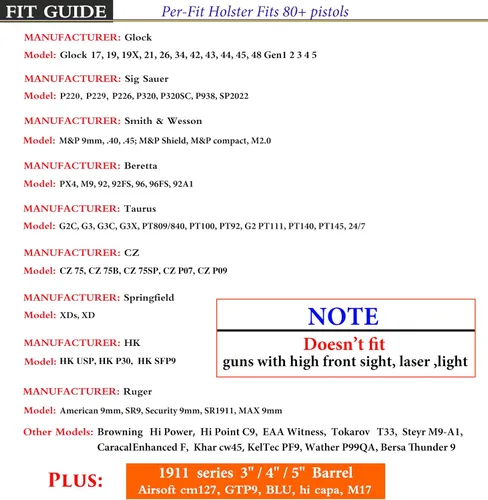 FIT GUIDE Per-Fit Holster Fits 80+ pistols

MANUFACTURER: Glock
Model: Glock 17, 19, 19X, 21, 26, 34, 42, 43, 44, 45, 48 Gen1 2 3 4 5

MANUFACTURER: Sig Sauer
Model: P220, P229, P226, P320, P320SC, P938, SP2022

MANUFACTURER: Smith & Wesson
Model: M&P 9mm, .40, .45; M&P Shield, M&P compact, M2.0

MANUFACTURER: Beretta
Model: PX4, M9, 92, 92FS, 96, 96FS, 92A1

MANUFACTURER: Taurus
Model: G2C, G3, G3C, G3X, PT809/840, PT100, PT92, G2 PT111, PT140, PT145, 24/7

MANUFACTURER: CZ
Model: CZ 75, CZ 75B, CZ 75SP, CZ P07, CZ P09

MANUFACTURER: Springfield
Model: XDs, XD

MANUFACTURER: HK
Model: HK USP, HK P30, HK SFP9

NOTE
Doesn't fit
guns with high front sight, laser ,light

MANUFACTURER: Ruger
Model: American 9mm, SR9, Security 9mm, SR1911, MAX 9mm

Other Models: Browning Hi Power, Hi Point C9, EAA Witness, Tokarov T33, Steyr M9-A1, CaracalEnhanced F, Khar cw45, KelTec PF9, Wather P99QA, Bersa Thunder 9

PLUS: 1911 series 3" / 4" / 5" Barrel
Airsoft cm127, GTP9, BLU, hi capa, M17